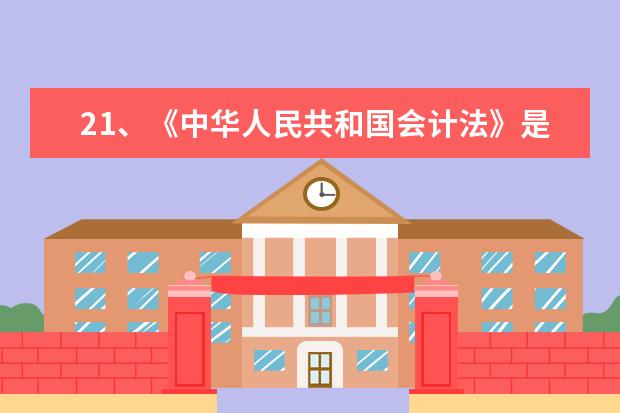 21、《中华人民共和国会计法》是